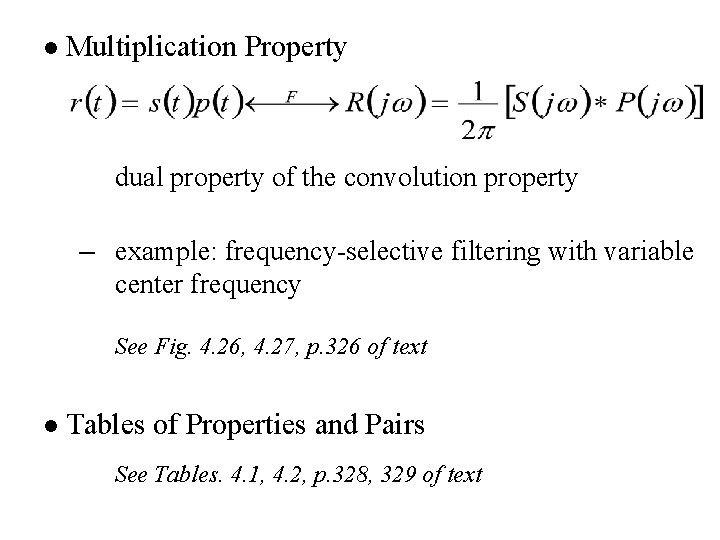 • Multiplication Property

$r(t) = s(t)p(t) \xleftrightarrow{F} R(j\omega) = \frac{1}{2\pi}[S(j\omega) * P(j\omega)]$

dual property of the convolution property

– example: frequency-selective filtering with variable center frequency

See Fig. 4.26, 4.27, p.326 of text

• Tables of Properties and Pairs

See Tables. 4.1, 4.2, p.328, 329 of text